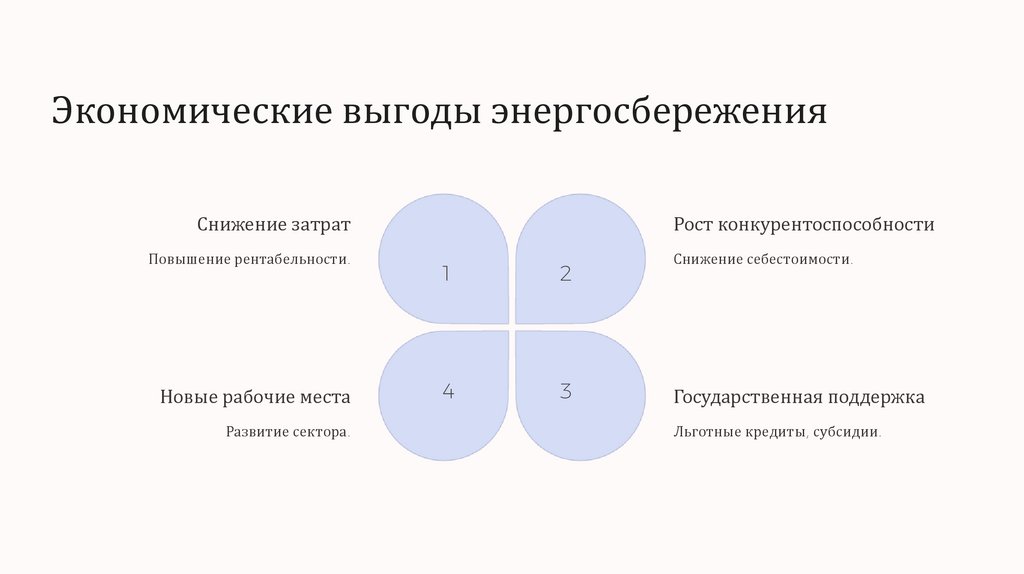 Экономические выгоды энергосбережения

Снижение затрат

Повышение рентабельности.

1

2

Рост конкурентоспособности

Снижение себестоимости.

Новые рабочие места

Развитие сектора.

4

3

Государственная поддержка

Льготные кредиты, субсидии.